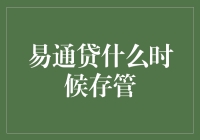 易通贷什么时候存管